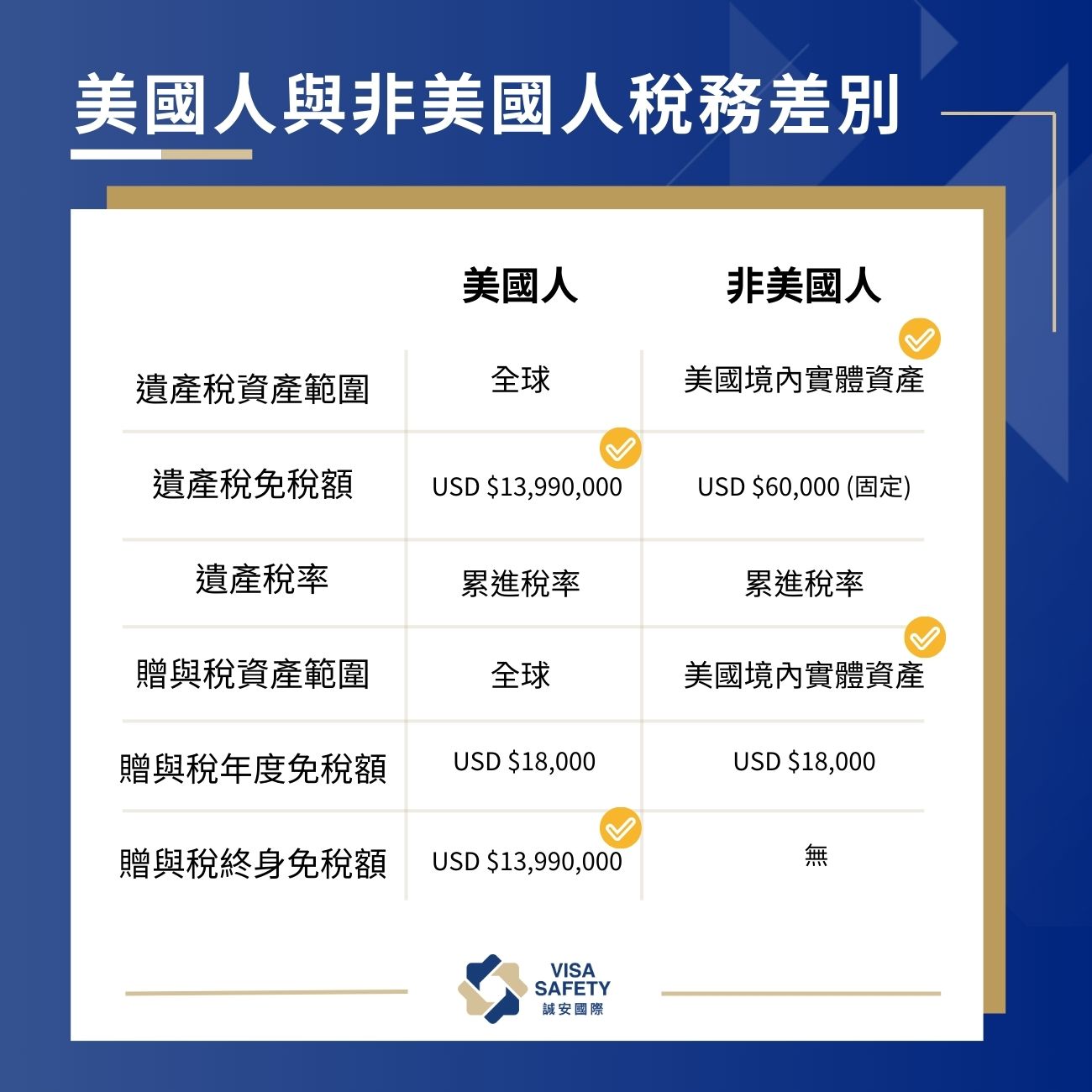 美國人與非美國人稅務差別

|  | 美國人 | 非美國人 |
|---|---|---|
| 遺產稅資產範圍 | 全球 | 美國境內實體資產 |
| 遺產稅免稅額 | USD \$13,990,000 | USD \$60,000 (固定) |
| 遺產稅率 | 累進稅率 | 累進稅率 |
| 贈與稅資產範圍 | 全球 | 美國境內實體資產 |
| 贈與稅年度免稅額 | USD \$18,000 | USD \$18,000 |
| 贈與稅終身免稅額 | USD \$13,990,000 | 無 |

VISA SAFETY
誠安國際